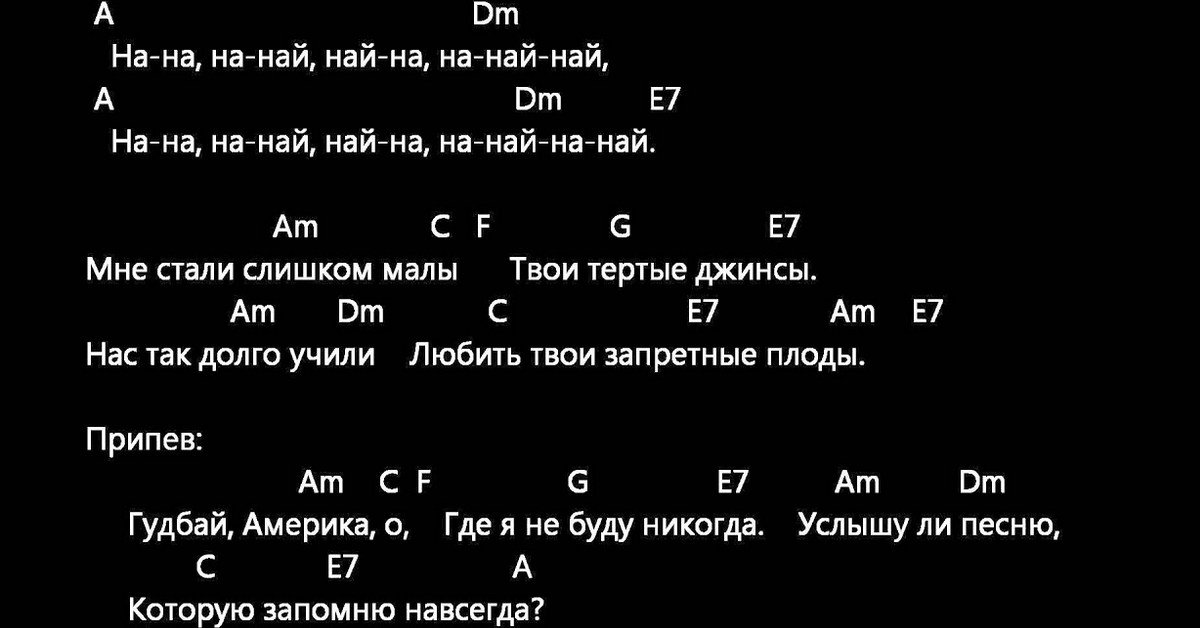 A Dm
На-на, на-най, най-на, на-най-най,
A Dm E7
На-на, на-най, най-на, на-най-на-най.

Am C F G E7
Мне стали слишком малы Твои тертые джинсы.
Am Dm C E7 Am E7
Нас так долго учили Любить твои запретные плоды.

Припев:
Am C F G E7 Am Dm
Гудбай, Америка, о, Где я не буду никогда. Услышу ли песню,
C E7 A
Которую запомню навсегда?